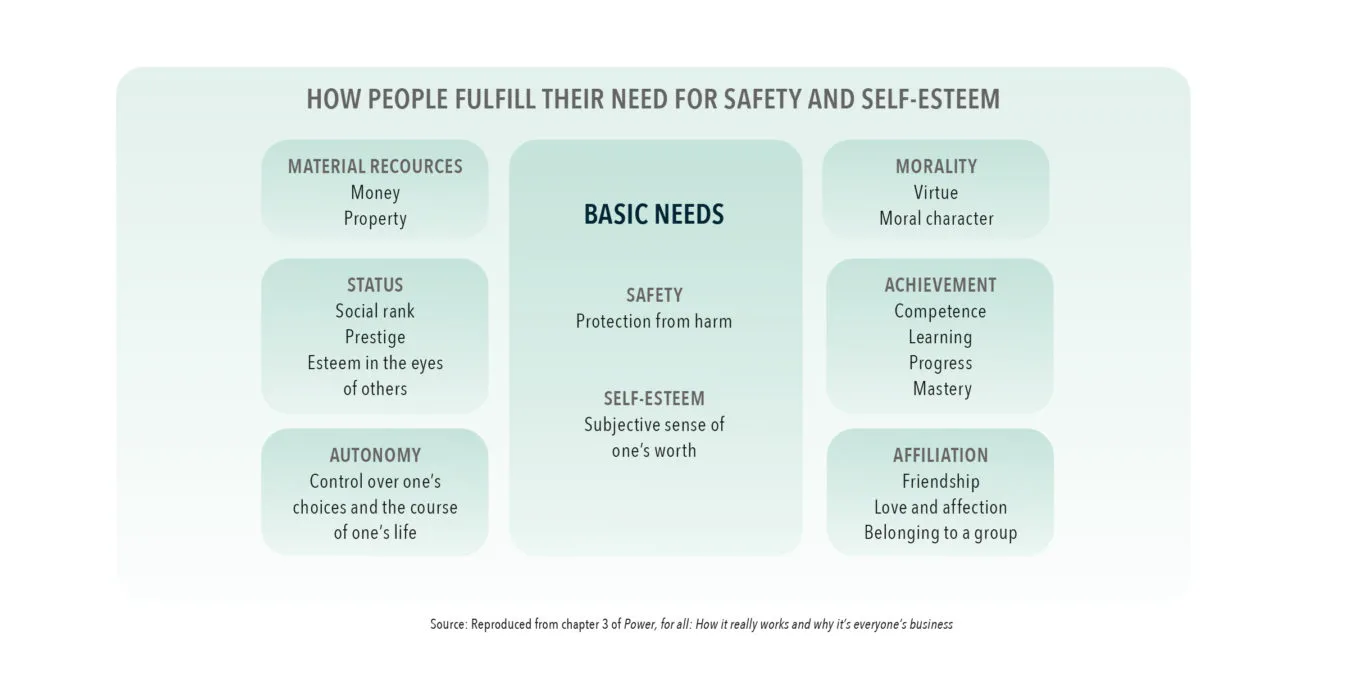 HOW PEOPLE FULFILL THEIR NEED FOR SAFETY AND SELF-ESTEEM

MATERIAL RECOURCES
Money
Property

STATUS
Social rank
Prestige
Esteem in the eyes of others

AUTONOMY
Control over one's choices and the course of one's life

BASIC NEEDS

SAFETY
Protection from harm

SELF-ESTEEM
Subjective sense of one's worth

MORALITY
Virtue
Moral character

ACHIEVEMENT
Competence
Learning
Progress
Mastery

AFFILIATION
Friendship
Love and affection
Belonging to a group

Source: Reproduced from chapter 3 of Power, for all: How it really works and why it's everyone's business